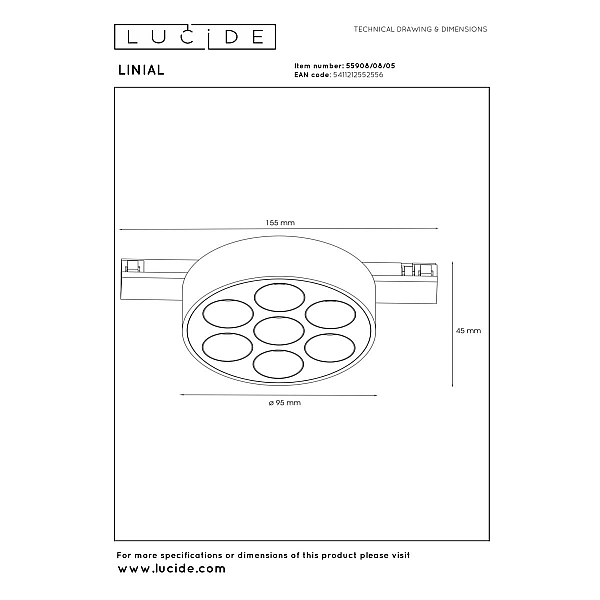 LUCIDE

TECHNICAL DRAWING & DIMENSIONS

LINIAL

Item number: 55908/08/05
EAN code: 5411212552556

155 mm

45 mm

ø 95 mm

For more specifications or dimensions of this product please visit
www.lucide.com